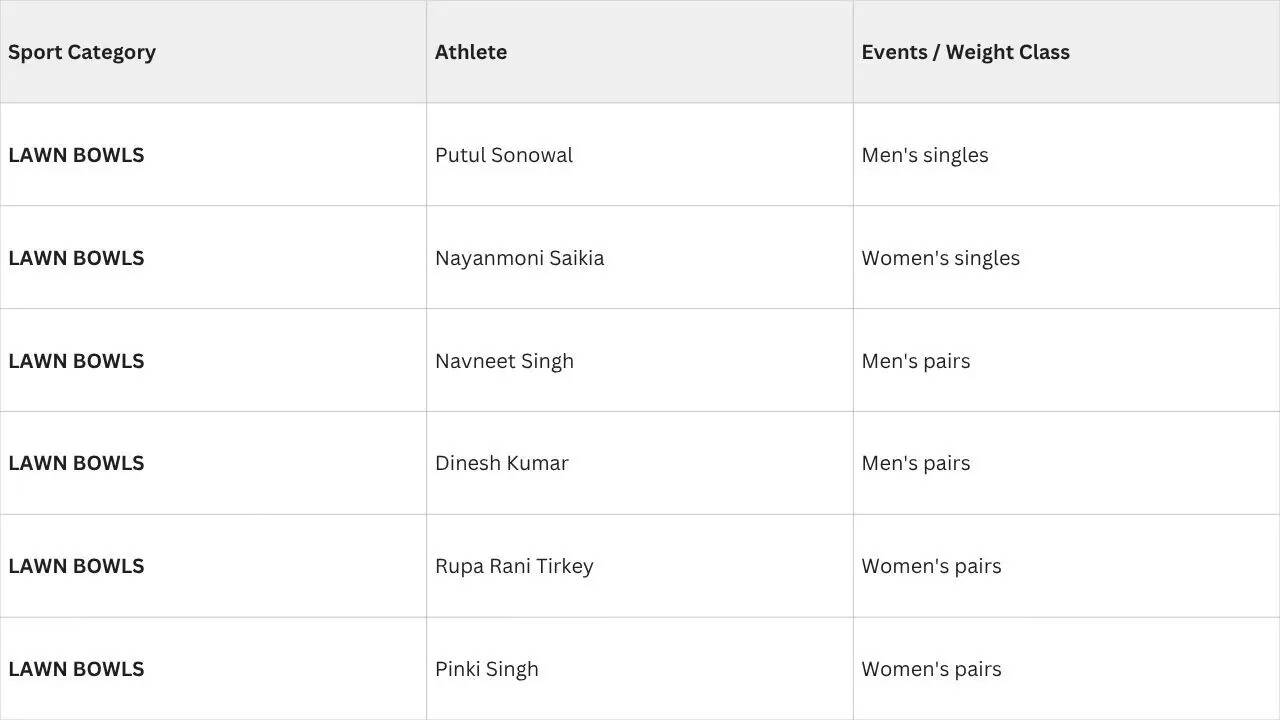 | Sport Category | Athlete | Events / Weight Class |
|---|---|---|
| LAWN BOWLS | Putul Sonowal | Men's singles |
| LAWN BOWLS | Nayanmoni Saikia | Women's singles |
| LAWN BOWLS | Navneet Singh | Men's pairs |
| LAWN BOWLS | Dinesh Kumar | Men's pairs |
| LAWN BOWLS | Rupa Rani Tirkey | Women's pairs |
| LAWN BOWLS | Pinki Singh | Women's pairs |